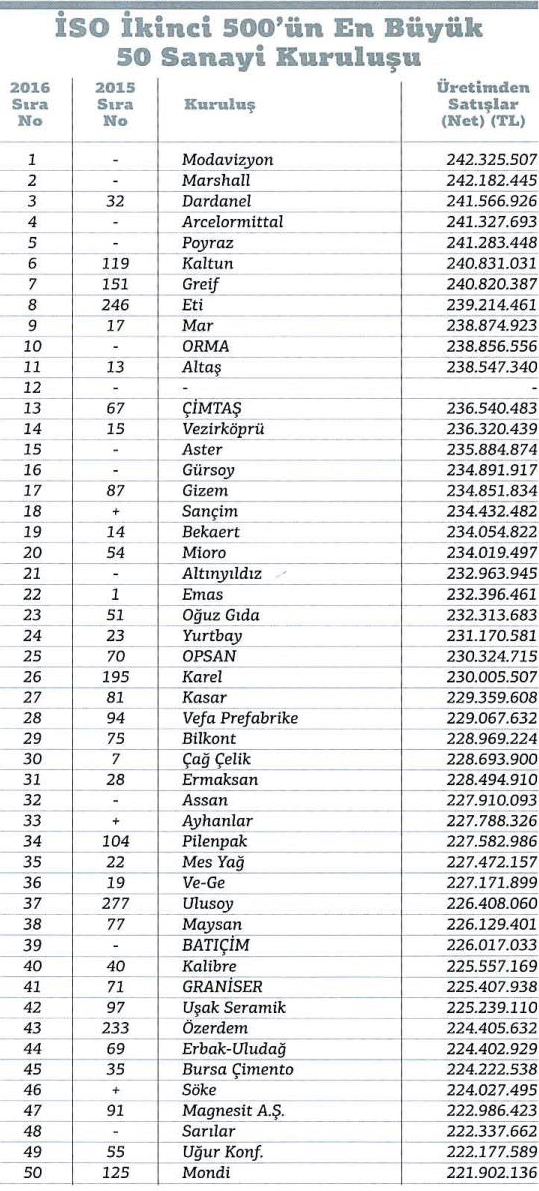 İSO İkinci 500'ün En Büyük 50 Sanayi Kuruluşu

| 2016 Sıra No | 2015 Sıra No | Kuruluş | Üretimden Satışlar (Net) (TL) |
|---|---|---|---|
| 1 | - | Modavizyon | 242.325.507 |
| 2 | - | Marshall | 242.182.445 |
| 3 | 32 | Dardanel | 241.566.926 |
| 4 | - | Arcelormittal | 241.327.693 |
| 5 | - | Poyraz | 241.283.448 |
| 6 | 119 | Kaltun | 240.831.031 |
| 7 | 151 | Greif | 240.820.387 |
| 8 | 246 | Eti | 239.214.461 |
| 9 | 17 | Mar | 238.874.923 |
| 10 | - | ORMA | 238.856.556 |
| 11 | 13 | Altaş | 238.547.340 |
| 12 | - | - | - |
| 13 | 67 | ÇİMTAŞ | 236.540.483 |
| 14 | 15 | Vezirköprü | 236.320.439 |
| 15 | - | Aster | 235.884.874 |
| 16 | - | Gürsoy | 234.891.917 |
| 17 | 87 | Gizem | 234.851.834 |
| 18 | + | Sançim | 234.432.482 |
| 19 | 14 | Bekaert | 234.054.822 |
| 20 | 54 | Mioro | 234.019.497 |
| 21 | - | Altınyıldız | 232.963.945 |
| 22 | 1 | Emas | 232.396.461 |
| 23 | 51 | Oğuz Gıda | 232.313.683 |
| 24 | 23 | Yurtbay | 231.170.581 |
| 25 | 70 | OPSAN | 230.324.715 |
| 26 | 195 | Karel | 230.005.507 |
| 27 | 81 | Kasar | 229.359.608 |
| 28 | 94 | Vefa Prefabrike | 229.067.632 |
| 29 | 75 | Bilkont | 228.969.224 |
| 30 | 7 | Çağ Çelik | 228.693.900 |
| 31 | 28 | Ermaksan | 228.494.910 |
| 32 | - | Assan | 227.910.093 |
| 33 | + | Ayhanlar | 227.788.326 |
| 34 | 104 | Pilenpak | 227.582.986 |
| 35 | 22 | Mes Yağ | 227.472.157 |
| 36 | 19 | Ve-Ge | 227.171.899 |
| 37 | 277 | Ulusoy | 226.408.060 |
| 38 | 77 | Maysan | 226.129.401 |
| 39 | - | BATIÇİM | 226.017.033 |
| 40 | 40 | Kalibre | 225.557.169 |
| 41 | 71 | GRANİSER | 225.407.938 |
| 42 | 97 | Uşak Seramik | 225.239.110 |
| 43 | 233 | Özerdem | 224.405.632 |
| 44 | 69 | Erbak-Uludağ | 224.402.929 |
| 45 | 35 | Bursa Çimento | 224.222.538 |
| 46 | + | Söke | 224.027.495 |
| 47 | 91 | Magnesit A.Ş. | 222.986.423 |
| 48 | - | Sarılar | 222.337.662 |
| 49 | 55 | Uğur Konf. | 222.177.589 |
| 50 | 125 | Mondi | 221.902.136 |